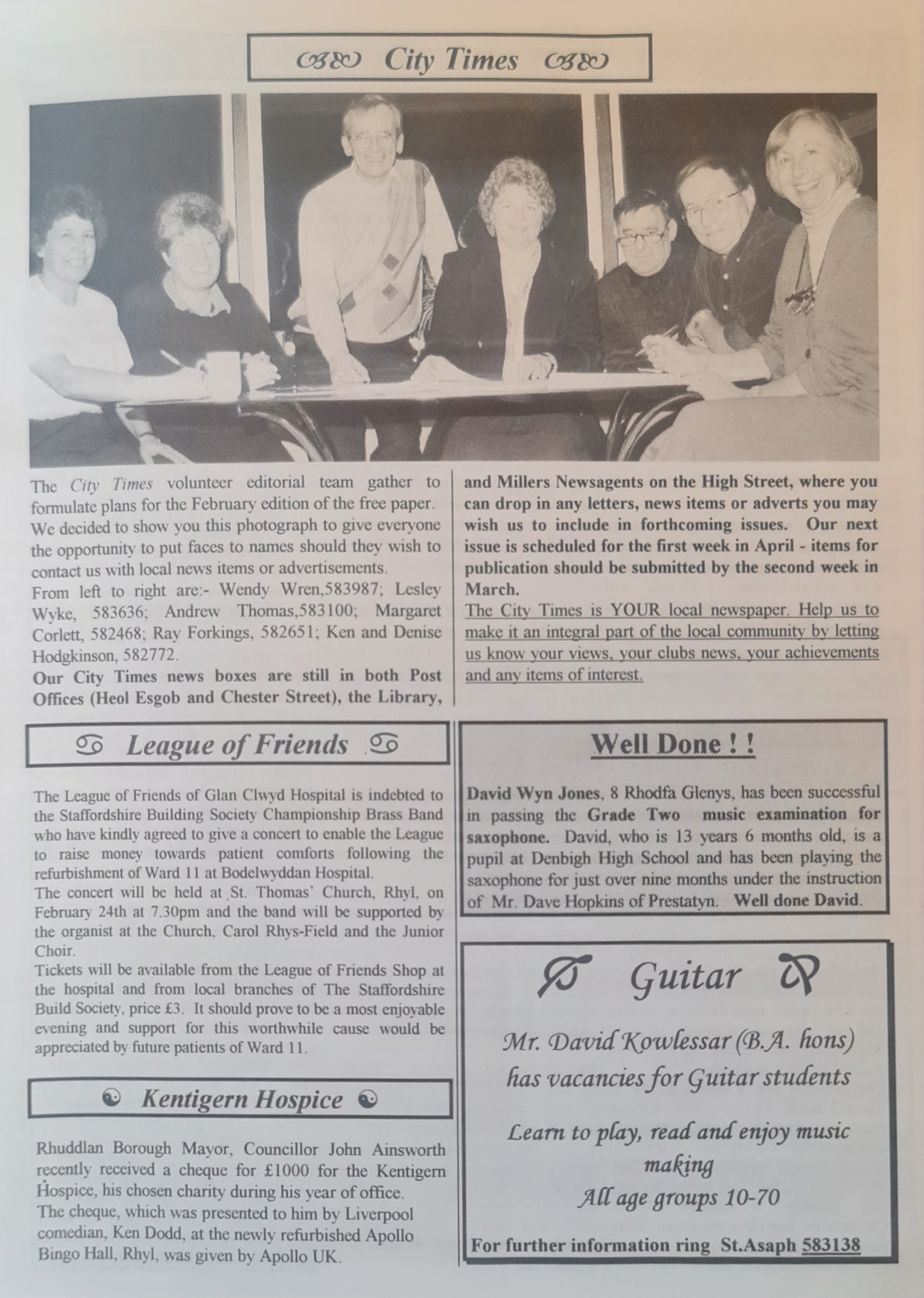 City Times

The City Times volunteer editorial team gather to formulate plans for the February edition of the free paper. We decided to show you this photograph to give everyone the opportunity to put faces to names should they wish to contact us with local news items or advertisements.
From left to right are:- Wendy Wren,583987; Lesley Wyke, 583636; Andrew Thomas,583100; Margaret Corlett, 582468; Ray Forkings, 582651; Ken and Denise Hodgkinson, 582772.
Our City Times news boxes are still in both Post Offices (Heol Esgob and Chester Street), the Library, and Millers Newsagents on the High Street, where you can drop in any letters, news items or adverts you may wish us to include in forthcoming issues. Our next issue is scheduled for the first week in April - items for publication should be submitted by the second week in March.
The City Times is YOUR local newspaper. Help us to make it an integral part of the local community by letting us know your views, your clubs news, your achievements and any items of interest.

League of Friends

The League of Friends of Glan Clwyd Hospital is indebted to the Staffordshire Building Society Championship Brass Band who have kindly agreed to give a concert to enable the League to raise money towards patient comforts following the refurbishment of Ward 11 at Bodelwyddan Hospital.
The concert will be held at St. Thomas' Church, Rhyl, on February 24th at 7.30pm and the band will be supported by the organist at the Church, Carol Rhys-Field and the Junior Choir.
Tickets will be available from the League of Friends Shop at the hospital and from local branches of The Staffordshire Build Society, price £3. It should prove to be a most enjoyable evening and support for this worthwhile cause would be appreciated by future patients of Ward 11.

Kentigern Hospice

Rhuddlan Borough Mayor, Councillor John Ainsworth recently received a cheque for £1000 for the Kentigern Hospice, his chosen charity during his year of office.
The cheque, which was presented to him by Liverpool comedian, Ken Dodd, at the newly refurbished Apollo Bingo Hall, Rhyl, was given by Apollo UK.

Well Done ! !

David Wyn Jones, 8 Rhodfa Glenys, has been successful in passing the Grade Two music examination for saxophone. David, who is 13 years 6 months old, is a pupil at Denbigh High School and has been playing the saxophone for just over nine months under the instruction of Mr. Dave Hopkins of Prestatyn. Well done David.

Guitar

Mr. David Kowlessar (B.A. hons) has vacancies for Guitar students

Learn to play, read and enjoy music making
All age groups 10-70

For further information ring St.Asaph 583138